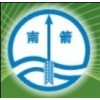 南 箭